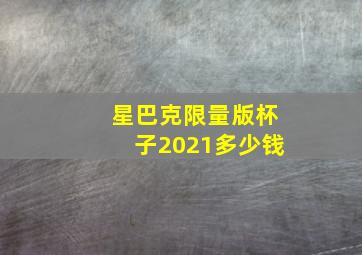 星巴克限量版杯子2021多少钱